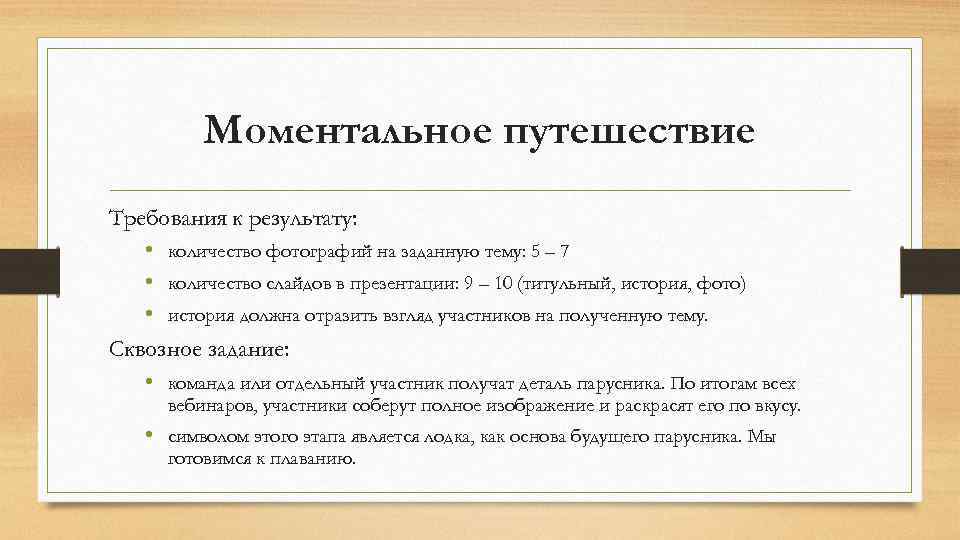 Моментальное путешествие

Требования к результату:

• количество фотографий на заданную тему: 5 – 7
• количество слайдов в презентации: 9 – 10 (титульный, история, фото)
• история должна отразить взгляд участников на полученную тему.

Сквозное задание:

• команда или отдельный участник получат деталь парусника. По итогам всех вебинаров, участники соберут полное изображение и раскрасят его по вкусу.
• символом этого этапа является лодка, как основа будущего парусника. Мы готовимся к плаванию.